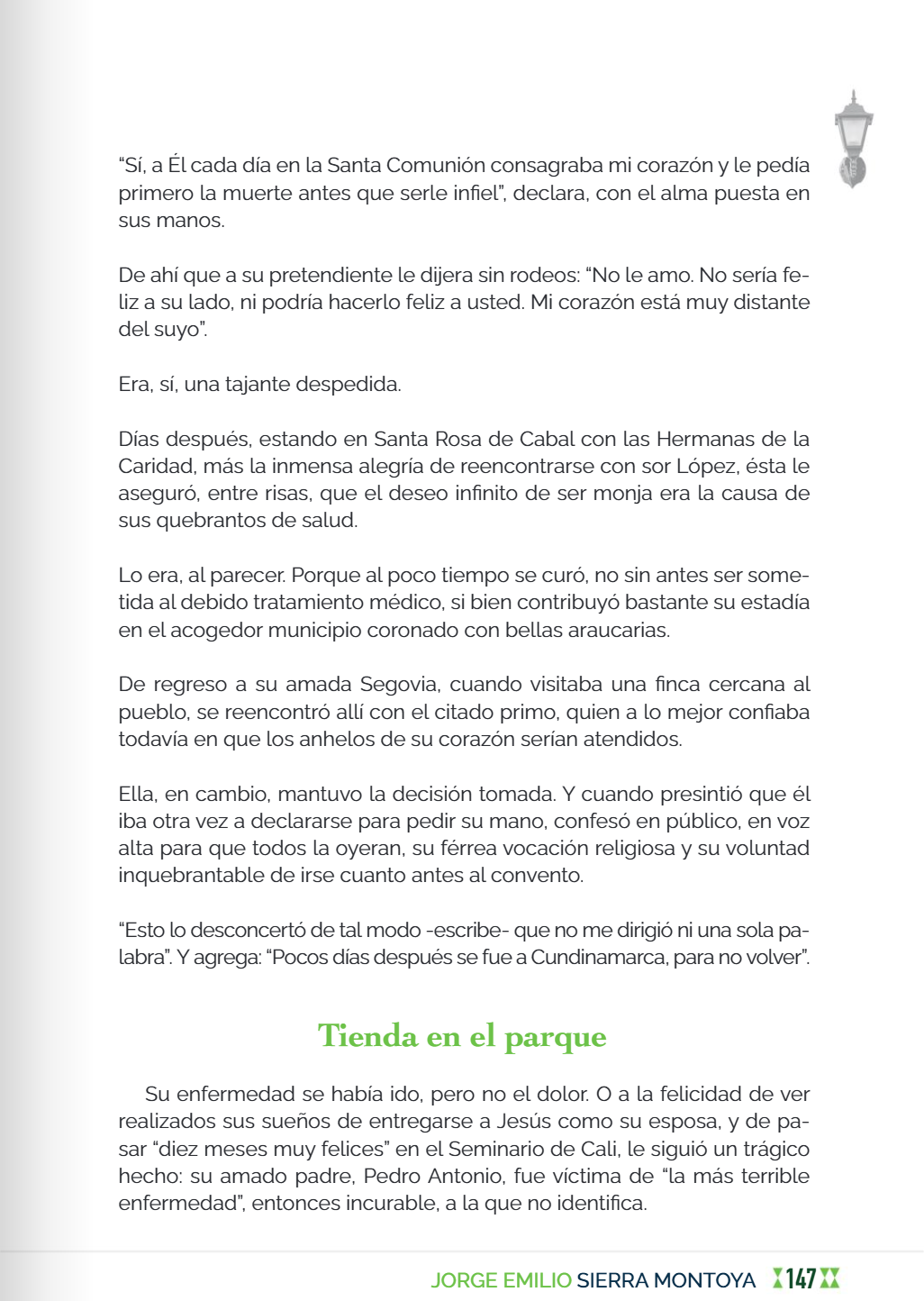 “Sí, a Él cada día en la Santa Comunión consagraba mi corazón y le pedía primero la muerte antes que serle infiel”, declara, con el alma puesta en sus manos.

De ahí que a su pretendiente le dijera sin rodeos: “No le amo. No sería feliz a su lado, ni podría hacerlo feliz a usted. Mi corazón está muy distante del suyo”.

Era, sí, una tajante despedida.

Días después, estando en Santa Rosa de Cabal con las Hermanas de la Caridad, más la inmensa alegría de reencontrarse con sor López, ésta le aseguró, entre risas, que el deseo infinito de ser monja era la causa de sus quebrantos de salud.

Lo era, al parecer. Porque al poco tiempo se curó, no sin antes ser sometida al debido tratamiento médico, si bien contribuyó bastante su estadía en el acogedor municipio coronado con bellas araucarias.

De regreso a su amada Segovia, cuando visitaba una finca cercana al pueblo, se reencontró allí con el citado primo, quien a lo mejor confiaba todavía en que los anhelos de su corazón serían atendidos.

Ella, en cambio, mantuvo la decisión tomada. Y cuando presintió que él iba otra vez a declararse para pedir su mano, confesó en público, en voz alta para que todos la oyeran, su férrea vocación religiosa y su voluntad inquebrantable de irse cuanto antes al convento.

“Esto lo desconcertó de tal modo -escribe- que no me dirigió ni una sola palabra”. Y agrega: “Pocos días después se fue a Cundinamarca, para no volver”.

Tienda en el parque

Su enfermedad se había ido, pero no el dolor. O a la felicidad de ver realizados sus sueños de entregarse a Jesús como su esposa, y de pasar “diez meses muy felices” en el Seminario de Cali, le siguió un trágico hecho: su amado padre, Pedro Antonio, fue víctima de “la más terrible enfermedad”, entonces incurable, a la que no identifica.

JORGE EMILIO SIERRA MONTOYA 147